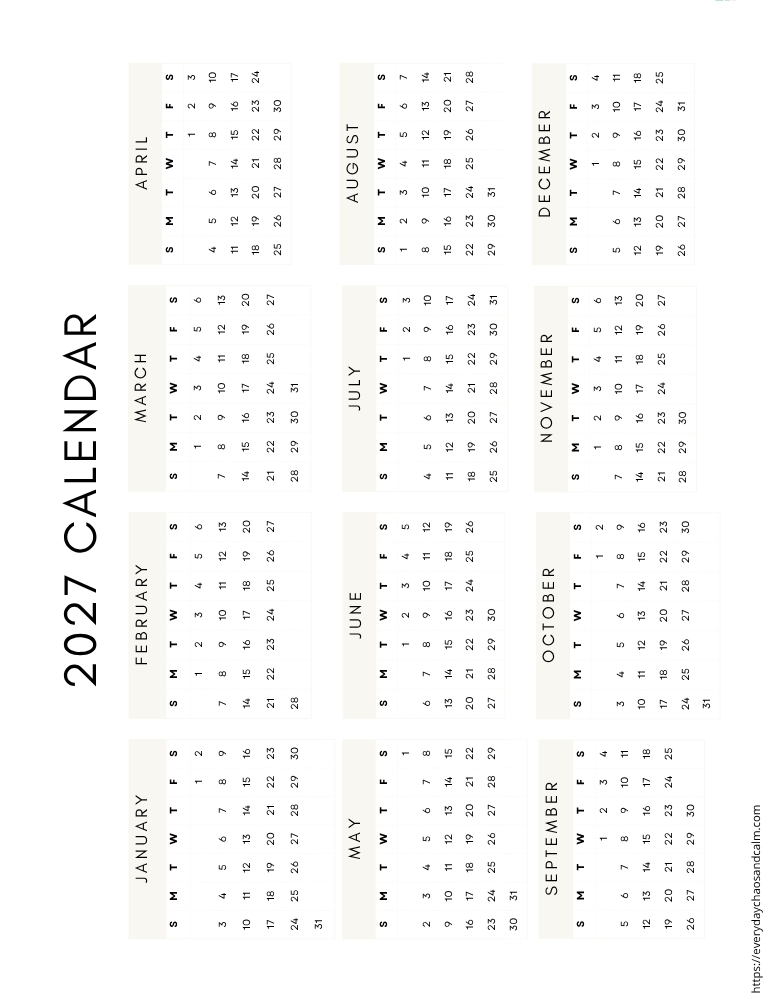 2027 CALENDAR

JANUARY

| S | M | T | W | T | F | S |
|---|---|---|---|---|---|---|
| | | | | | 1 | 2 |
| 3 | 4 | 5 | 6 | 7 | 8 | 9 |
| 10 | 11 | 12 | 13 | 14 | 15 | 16 |
| 17 | 18 | 19 | 20 | 21 | 22 | 23 |
| 24 | 25 | 26 | 27 | 28 | 29 | 30 |
| 31 | | | | | | |

FEBRUARY

| S | M | T | W | T | F | S |
|---|---|---|---|---|---|---|
| | 1 | 2 | 3 | 4 | 5 | 6 |
| 7 | 8 | 9 | 10 | 11 | 12 | 13 |
| 14 | 15 | 16 | 17 | 18 | 19 | 20 |
| 21 | 22 | 23 | 24 | 25 | 26 | 27 |
| 28 | | | | | | |

MARCH

| S | M | T | W | T | F | S |
|---|---|---|---|---|---|---|
| | 1 | 2 | 3 | 4 | 5 | 6 |
| 7 | 8 | 9 | 10 | 11 | 12 | 13 |
| 14 | 15 | 16 | 17 | 18 | 19 | 20 |
| 21 | 22 | 23 | 24 | 25 | 26 | 27 |
| 28 | 29 | 30 | 31 | | | |

APRIL

| S | M | T | W | T | F | S |
|---|---|---|---|---|---|---|
| | | | | 1 | 2 | 3 |
| 4 | 5 | 6 | 7 | 8 | 9 | 10 |
| 11 | 12 | 13 | 14 | 15 | 16 | 17 |
| 18 | 19 | 20 | 21 | 22 | 23 | 24 |
| 25 | 26 | 27 | 28 | 29 | 30 | |

MAY

| S | M | T | W | T | F | S |
|---|---|---|---|---|---|---|
| | | | | | | 1 |
| 2 | 3 | 4 | 5 | 6 | 7 | 8 |
| 9 | 10 | 11 | 12 | 13 | 14 | 15 |
| 16 | 17 | 18 | 19 | 20 | 21 | 22 |
| 23 | 24 | 25 | 26 | 27 | 28 | 29 |
| 30 | 31 | | | | | |

JUNE

| S | M | T | W | T | F | S |
|---|---|---|---|---|---|---|
| | | 1 | 2 | 3 | 4 | 5 |
| 6 | 7 | 8 | 9 | 10 | 11 | 12 |
| 13 | 14 | 15 | 16 | 17 | 18 | 19 |
| 20 | 21 | 22 | 23 | 24 | 25 | 26 |
| 27 | 28 | 29 | 30 | | | |

JULY

| S | M | T | W | T | F | S |
|---|---|---|---|---|---|---|
| | | | | 1 | 2 | 3 |
| 4 | 5 | 6 | 7 | 8 | 9 | 10 |
| 11 | 12 | 13 | 14 | 15 | 16 | 17 |
| 18 | 19 | 20 | 21 | 22 | 23 | 24 |
| 25 | 26 | 27 | 28 | 29 | 30 | 31 |

AUGUST

| S | M | T | W | T | F | S |
|---|---|---|---|---|---|---|
| 1 | 2 | 3 | 4 | 5 | 6 | 7 |
| 8 | 9 | 10 | 11 | 12 | 13 | 14 |
| 15 | 16 | 17 | 18 | 19 | 20 | 21 |
| 22 | 23 | 24 | 25 | 26 | 27 | 28 |
| 29 | 30 | 31 | | | | |

SEPTEMBER

| S | M | T | W | T | F | S |
|---|---|---|---|---|---|---|
| | | | 1 | 2 | 3 | 4 |
| 5 | 6 | 7 | 8 | 9 | 10 | 11 |
| 12 | 13 | 14 | 15 | 16 | 17 | 18 |
| 19 | 20 | 21 | 22 | 23 | 24 | 25 |
| 26 | 27 | 28 | 29 | 30 | | |

OCTOBER

| S | M | T | W | T | F | S |
|---|---|---|---|---|---|---|
| | | | | | 1 | 2 |
| 3 | 4 | 5 | 6 | 7 | 8 | 9 |
| 10 | 11 | 12 | 13 | 14 | 15 | 16 |
| 17 | 18 | 19 | 20 | 21 | 22 | 23 |
| 24 | 25 | 26 | 27 | 28 | 29 | 30 |
| 31 | | | | | | |

NOVEMBER

| S | M | T | W | T | F | S |
|---|---|---|---|---|---|---|
| | 1 | 2 | 3 | 4 | 5 | 6 |
| 7 | 8 | 9 | 10 | 11 | 12 | 13 |
| 14 | 15 | 16 | 17 | 18 | 19 | 20 |
| 21 | 22 | 23 | 24 | 25 | 26 | 27 |
| 28 | 29 | 30 | | | | |

DECEMBER

| S | M | T | W | T | F | S |
|---|---|---|---|---|---|---|
| | | | 1 | 2 | 3 | 4 |
| 5 | 6 | 7 | 8 | 9 | 10 | 11 |
| 12 | 13 | 14 | 15 | 16 | 17 | 18 |
| 19 | 20 | 21 | 22 | 23 | 24 | 25 |
| 26 | 27 | 28 | 29 | 30 | 31 | |

https://everydaychaosandcalm.com